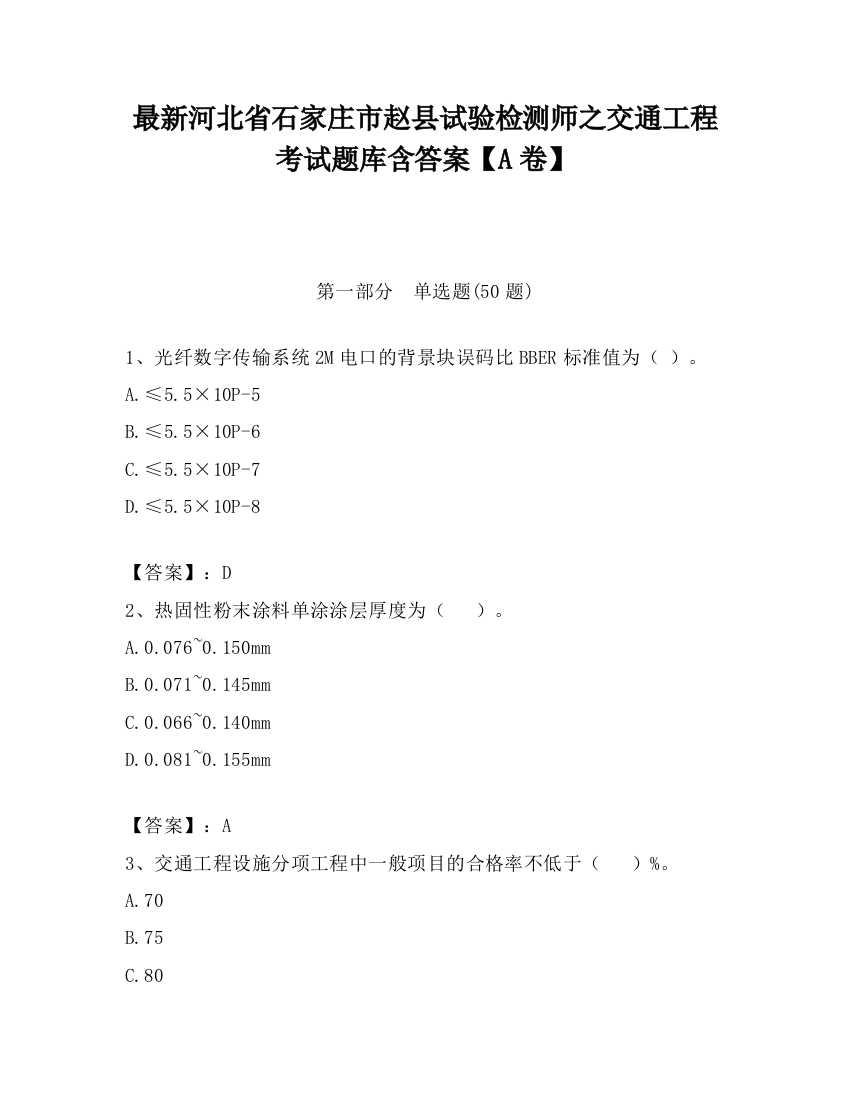 最新河北省石家庄市赵县试验检测师之交通工程考试题库含答案【A卷】

第一部分　单选题(50题)

1、光纤数字传输系统2M电口的背景块误码比BBER标准值为（ ）。

A.≤5.5×10P-5

B.≤5.5×10P-6

C.≤5.5×10P-7

D.≤5.5×10P-8

【答案】：D

2、热固性粉末涂料单涂涂层厚度为（　　）。

A.0.076~0.150mm

B.0.071~0.145mm

C.0.066~0.140mm

D.0.081~0.155mm

【答案】：A

3、交通工程设施分项工程中一般项目的合格率不低于（　　）%。

A.70

B.75

C.80